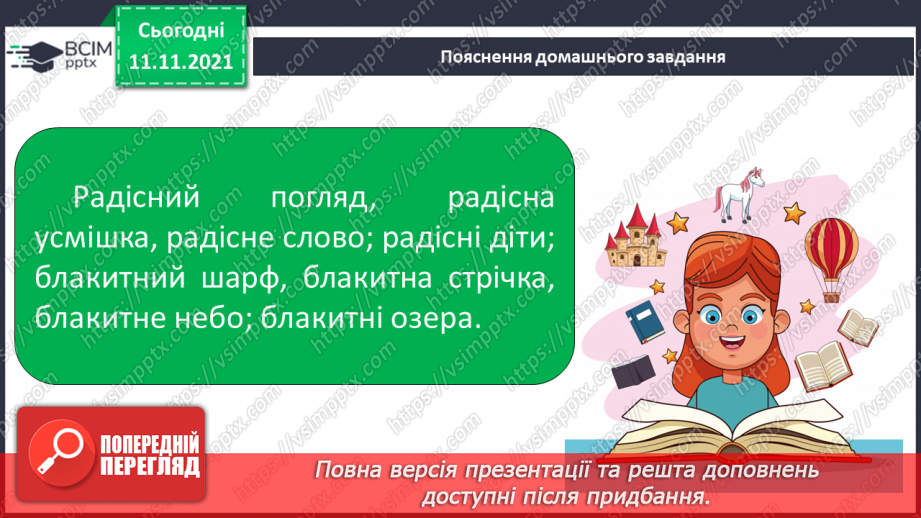 ВСІМ pptx

Сьогодні 11.11.2021

Пояснення домашнього завдання

Радісний погляд, радісна усмішка, радісне слово; радісні діти; блакитний шарф, блакитна стрічка, блакитне небо; блакитні озера.

ПОПЕРЕДНІЙ ПЕРЕГЛЯД

Повна версія презентації та решта доповнень доступні після придбання.

https://vsimpptx.com